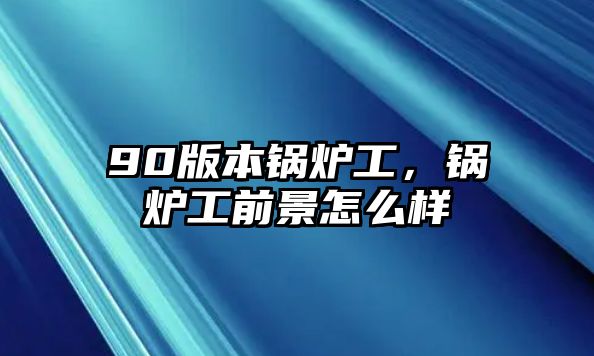 90版本锅炉工，锅炉工前景怎么样